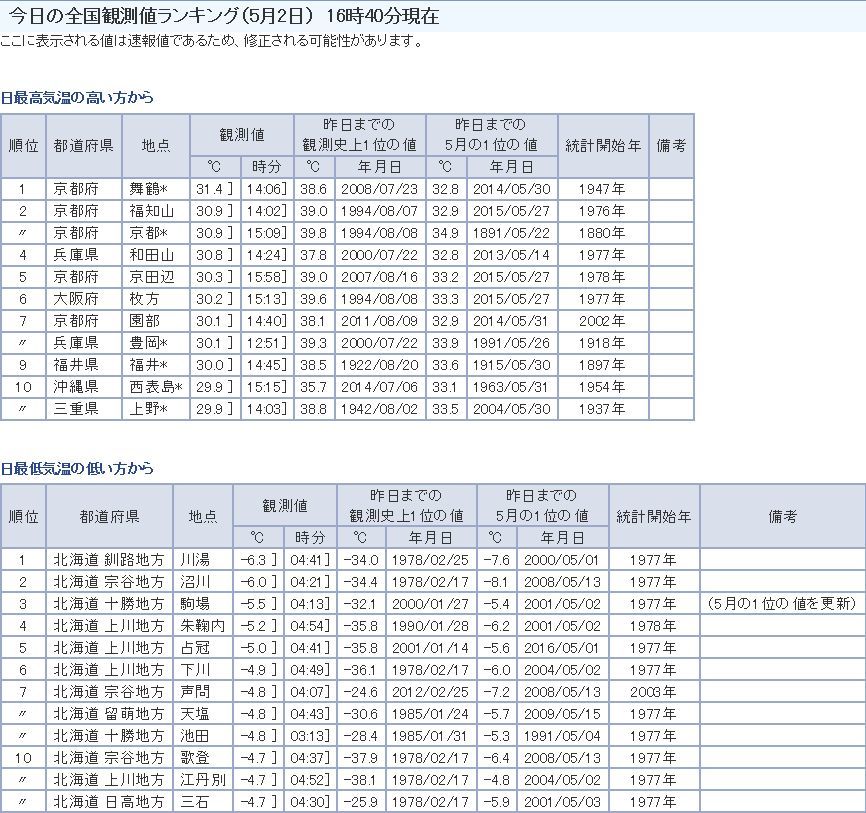 今日の全国観測値ランキング（5月2日） 16時40分現在
ここに表示される値は速報値であるため、修正される可能性があります。

日最高気温の高い方から

| 順位 | 都道府県 | 地点 | 観測値 ℃ | 観測値 時分 | 昨日までの観測史上1位の値 ℃ | 昨日までの観測史上1位の値 年月日 | 昨日までの5月の1位の値 ℃ | 昨日までの5月の1位の値 年月日 | 統計開始年 | 備考 |
|---|---|---|---|---|---|---|---|---|---|---|
| 1 | 京都府 | 舞鶴* | 31.4 ] | 14:06] | 38.6 | 2008/07/23 | 32.8 | 2014/05/30 | 1947年 | |
| 2 | 京都府 | 福知山 | 30.9 ] | 14:02] | 39.0 | 1994/08/07 | 32.9 | 2015/05/27 | 1976年 | |
| 〃 | 京都府 | 京都* | 30.9 ] | 15:09] | 39.8 | 1994/08/08 | 34.9 | 1891/05/22 | 1880年 | |
| 4 | 兵庫県 | 和田山 | 30.8 ] | 14:24] | 37.8 | 2000/07/22 | 32.8 | 2013/05/14 | 1977年 | |
| 5 | 京都府 | 京田辺 | 30.3 ] | 15:58] | 39.0 | 2007/08/16 | 33.2 | 2015/05/27 | 1978年 | |
| 6 | 大阪府 | 枚方 | 30.2 ] | 15:13] | 39.6 | 1994/08/08 | 33.3 | 2015/05/27 | 1977年 | |
| 7 | 京都府 | 園部 | 30.1 ] | 14:40] | 38.1 | 2011/08/09 | 32.9 | 2014/05/31 | 2002年 | |
| 〃 | 兵庫県 | 豊岡* | 30.1 ] | 12:51] | 39.3 | 2000/07/22 | 33.9 | 1991/05/26 | 1918年 | |
| 9 | 福井県 | 福井* | 30.0 ] | 14:45] | 38.5 | 1922/08/20 | 33.6 | 1915/05/30 | 1897年 | |
| 10 | 沖縄県 | 西表島* | 29.9 ] | 15:15] | 35.7 | 2014/07/06 | 33.1 | 1963/05/31 | 1954年 | |
| 〃 | 三重県 | 上野* | 29.9 ] | 14:03] | 38.8 | 1942/08/02 | 33.5 | 2004/05/30 | 1937年 | |

日最低気温の低い方から

| 順位 | 都道府県 | 地点 | 観測値 ℃ | 観測値 時分 | 昨日までの観測史上1位の値 ℃ | 昨日までの観測史上1位の値 年月日 | 昨日までの5月の1位の値 ℃ | 昨日までの5月の1位の値 年月日 | 統計開始年 | 備考 |
|---|---|---|---|---|---|---|---|---|---|---|
| 1 | 北海道 釧路地方 | 川湯 | -6.3 ] | 04:41] | -34.0 | 1978/02/25 | -7.6 | 2000/05/01 | 1977年 | |
| 2 | 北海道 宗谷地方 | 沼川 | -6.0 ] | 04:21] | -34.4 | 1978/02/17 | -8.1 | 2008/05/13 | 1977年 | |
| 3 | 北海道 十勝地方 | 駒場 | -5.5 ] | 04:13] | -32.1 | 2000/01/27 | -5.4 | 2001/05/02 | 1977年 | (5月の1位の値を更新) |
| 4 | 北海道 上川地方 | 朱鞠内 | -5.2 ] | 04:54] | -35.8 | 1990/01/28 | -6.2 | 2001/05/02 | 1978年 | |
| 5 | 北海道 上川地方 | 占冠 | -5.0 ] | 04:41] | -35.8 | 2001/01/14 | -5.6 | 2016/05/01 | 1977年 | |
| 6 | 北海道 上川地方 | 下川 | -4.9 ] | 04:49] | -36.1 | 1978/02/17 | -6.0 | 2004/05/02 | 1977年 | |
| 7 | 北海道 宗谷地方 | 声問 | -4.8 ] | 04:07] | -24.6 | 2012/02/25 | -7.2 | 2008/05/13 | 2003年 | |
| 〃 | 北海道 留萌地方 | 天塩 | -4.8 ] | 04:43] | -30.6 | 1985/01/24 | -5.7 | 2009/05/15 | 1977年 | |
| 〃 | 北海道 十勝地方 | 池田 | -4.8 ] | 03:13] | -28.4 | 1985/01/31 | -5.3 | 1991/05/04 | 1977年 | |
| 10 | 北海道 宗谷地方 | 歌登 | -4.7 ] | 04:37] | -37.9 | 1978/02/17 | -6.4 | 2008/05/13 | 1977年 | |
| 〃 | 北海道 上川地方 | 江丹別 | -4.7 ] | 04:52] | -38.1 | 1978/02/17 | -4.8 | 2004/05/02 | 1977年 | |
| 〃 | 北海道 日高地方 | 三石 | -4.7 ] | 04:30] | -25.9 | 1978/02/17 | -5.9 | 2001/05/03 | 1977年 | |